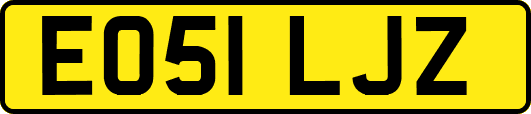 EO51 LJZ